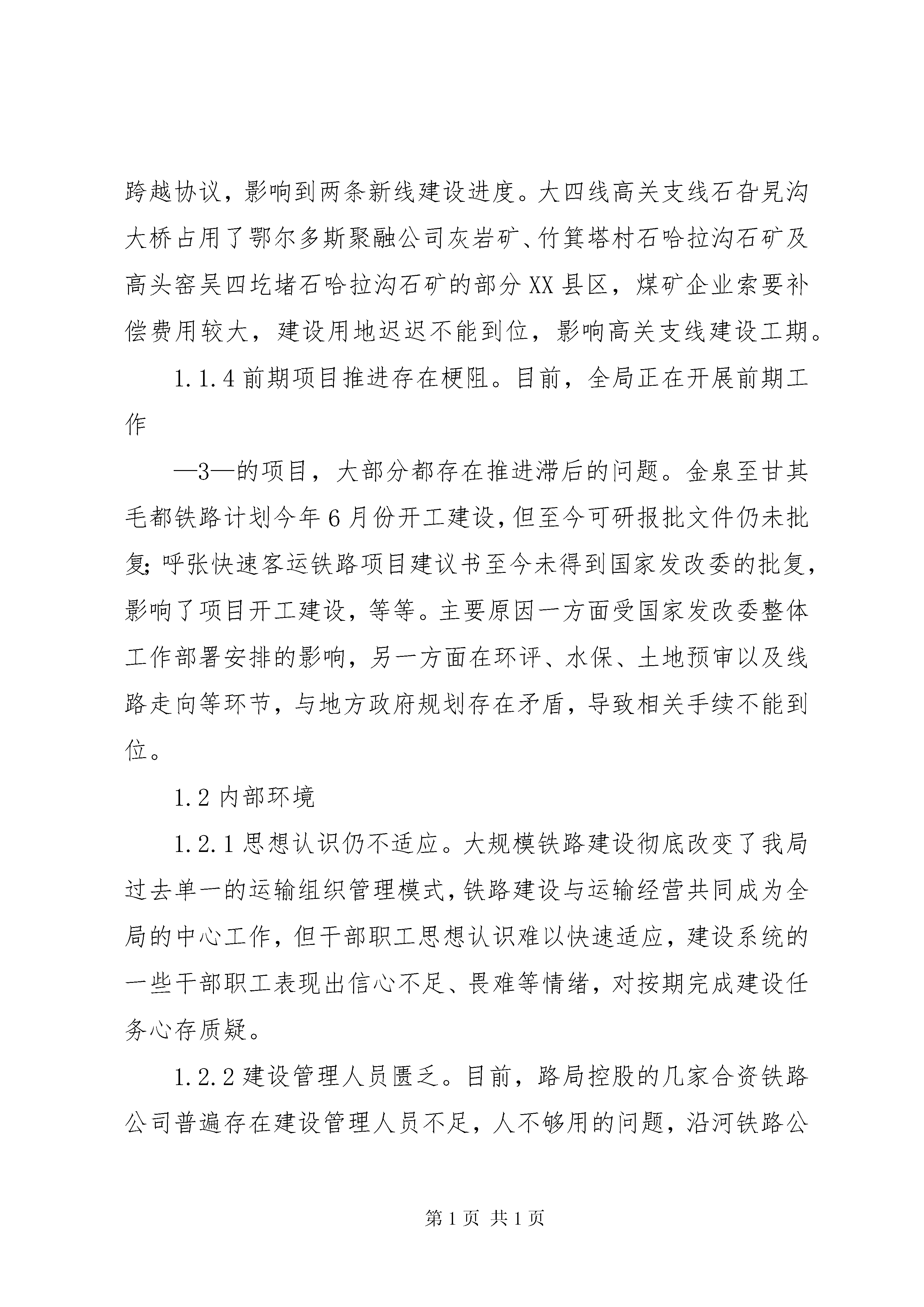 跨越协议，影响到两条新线建设进度。大四线高关支线石旮旯沟大桥占用了鄂尔多斯聚融公司灰岩矿、竹箕塔村石哈拉沟石矿及高头窑吴四圪堵石哈拉沟石矿的部分XX县区，煤矿企业索要补偿费用较大，建设用地迟迟不能到位，影响高关支线建设工期。

1.1.4前期项目推进存在梗阻。目前，全局正在开展前期工作

—3—的项目，大部分都存在推进滞后的问题。金泉至甘其毛都铁路计划今年6月份开工建设，但至今可研报批文件仍未批复；呼张快速客运铁路项目建议书至今未得到国家发改委的批复，影响了项目开工建设，等等。主要原因一方面受国家发改委整体工作部署安排的影响，另一方面在环评、水保、土地预审以及线路走向等环节，与地方政府规划存在矛盾，导致相关手续不能到位。

1.2内部环境

1.2.1思想认识仍不适应。大规模铁路建设彻底改变了我局过去单一的运输组织管理模式，铁路建设与运输经营共同成为全局的中心工作，但干部职工思想认识难以快速适应，建设系统的一些干部职工表现出信心不足、畏难等情绪，对按期完成建设任务心存质疑。

1.2.2建设管理人员匮乏。目前，路局控股的几家合资铁路公司普遍存在建设管理人员不足，人不够用的问题，沿河铁路公

第1页 共1页